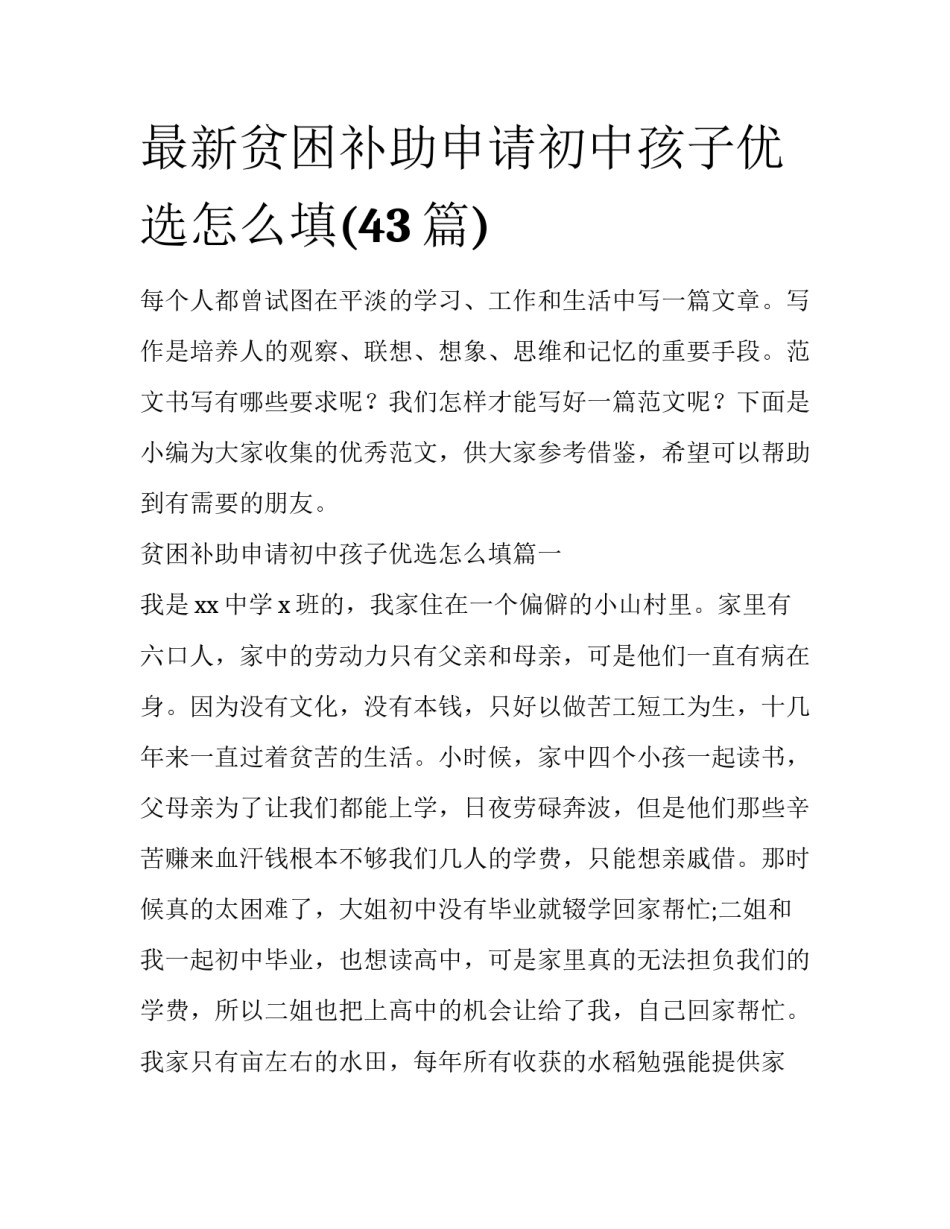 最新贫困补助申请初中孩子优选怎么填(43 篇)

每个人都曾试图在平淡的学习、工作和生活中写一篇文章。写作是培养人的观察、联想、想象、思维和记忆的重要手段。范文书写有哪些要求呢？我们怎样才能写好一篇范文呢？下面是小编为大家收集的优秀范文，供大家参考借鉴，希望可以帮助到有需要的朋友。

贫困补助申请初中孩子优选怎么填篇一

我是 xx 中学 x 班的，我家住在一个偏僻的小山村里。家里有六口人，家中的劳动力只有父亲和母亲，可是他们一直有病在身。因为没有文化，没有本钱，只好以做苦工短工为生，十几年来一直过着贫苦的生活。小时候，家中四个小孩一起读书，父母亲为了让我们都能上学，日夜劳碌奔波，但是他们那些辛苦赚来血汗钱根本不够我们几人的学费，只能想亲戚借。那时候真的太困难了，大姐初中没有毕业就辍学回家帮忙;二姐和我一起初中毕业，也想读高中，可是家里真的无法担负我们的学费，所以二姐也把上高中的机会让给了我，自己回家帮忙。我家只有亩左右的水田，每年所有收获的水稻勉强能提供家